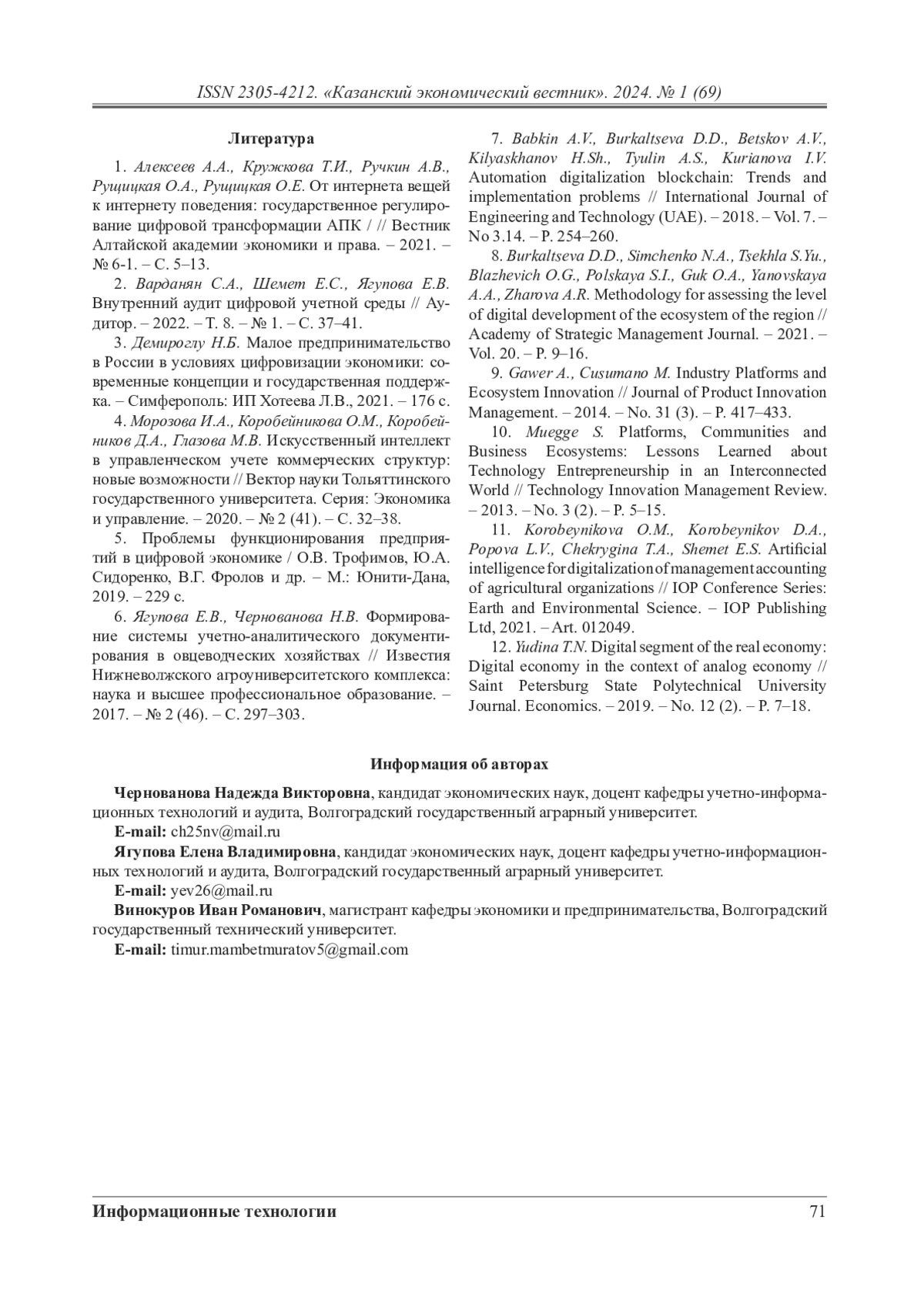 ISSN 2305-4212. «Казанский экономический вестник». 2024. № 1 (69)

Литература

1. Алексеев А.А., Кружкова Т.И., Ручкин А.В., Рущицкая О.А., Рущицкая О.Е. От интернета вещей к интернету поведения: государственное регулирование цифровой трансформации АПК / // Вестник Алтайской академии экономики и права. – 2021. – № 6-1. – С. 5–13.

2. Варданян С.А., Шемет Е.С., Ягупова Е.В. Внутренний аудит цифровой учетной среды // Аудитор. – 2022. – Т. 8. – № 1. – С. 37–41.

3. Демироглу Н.Б. Малое предпринимательство в России в условиях цифровизации экономики: современные концепции и государственная поддержка. – Симферополь: ИП Хотеева Л.В., 2021. – 176 с.

4. Морозова И.А., Коробейникова О.М., Коробейников Д.А., Глазова М.В. Искусственный интеллект в управленческом учете коммерческих структур: новые возможности // Вектор науки Тольяттинского государственного университета. Серия: Экономика и управление. – 2020. – № 2 (41). – С. 32–38.

5. Проблемы функционирования предприятий в цифровой экономике / О.В. Трофимов, Ю.А. Сидоренко, В.Г. Фролов и др. – М.: Юнити-Дана, 2019. – 229 с.

6. Ягупова Е.В., Чернованова Н.В. Формирование системы учетно-аналитического документирования в овцеводческих хозяйствах // Известия Нижневолжского агроуниверситетского комплекса: наука и высшее профессиональное образование. – 2017. – № 2 (46). – С. 297–303.

7. Babkin A.V., Burkaltseva D.D., Betskov A.V., Kilyaskhanov H.Sh., Tyulin A.S., Kurianova I.V. Automation digitalization blockchain: Trends and implementation problems // International Journal of Engineering and Technology (UAE). – 2018. – Vol. 7. – No 3.14. – P. 254–260.

8. Burkaltseva D.D., Simchenko N.A., Tsekhla S.Yu., Blazhevich O.G., Polskaya S.I., Guk O.A., Yanovskaya A.A., Zharova A.R. Methodology for assessing the level of digital development of the ecosystem of the region // Academy of Strategic Management Journal. – 2021. – Vol. 20. – P. 9–16.

9. Gawer A., Cusumano M. Industry Platforms and Ecosystem Innovation // Journal of Product Innovation Management. – 2014. – No. 31 (3). – P. 417–433.

10. Muegge S. Platforms, Communities and Business Ecosystems: Lessons Learned about Technology Entrepreneurship in an Interconnected World // Technology Innovation Management Review. – 2013. – No. 3 (2). – P. 5–15.

11. Korobeynikova O.M., Korobeynikov D.A., Popova L.V., Chekrygina T.A., Shemet E.S. Artificial intelligence for digitalization of management accounting of agricultural organizations // IOP Conference Series: Earth and Environmental Science. – IOP Publishing Ltd, 2021. – Art. 012049.

12. Yudina T.N. Digital segment of the real economy: Digital economy in the context of analog economy // Saint Petersburg State Polytechnical University Journal. Economics. – 2019. – No. 12 (2). – P. 7–18.

Информация об авторах

Чернованова Надежда Викторовна, кандидат экономических наук, доцент кафедры учетно-информационных технологий и аудита, Волгоградский государственный аграрный университет.
E-mail: ch25nv@mail.ru
Ягупова Елена Владимировна, кандидат экономических наук, доцент кафедры учетно-информационных технологий и аудита, Волгоградский государственный аграрный университет.
E-mail: yev26@mail.ru
Винокуров Иван Романович, магистрант кафедры экономики и предпринимательства, Волгоградский государственный технический университет.
E-mail: timur.mambetmuratov5@gmail.com

Информационные технологии 71